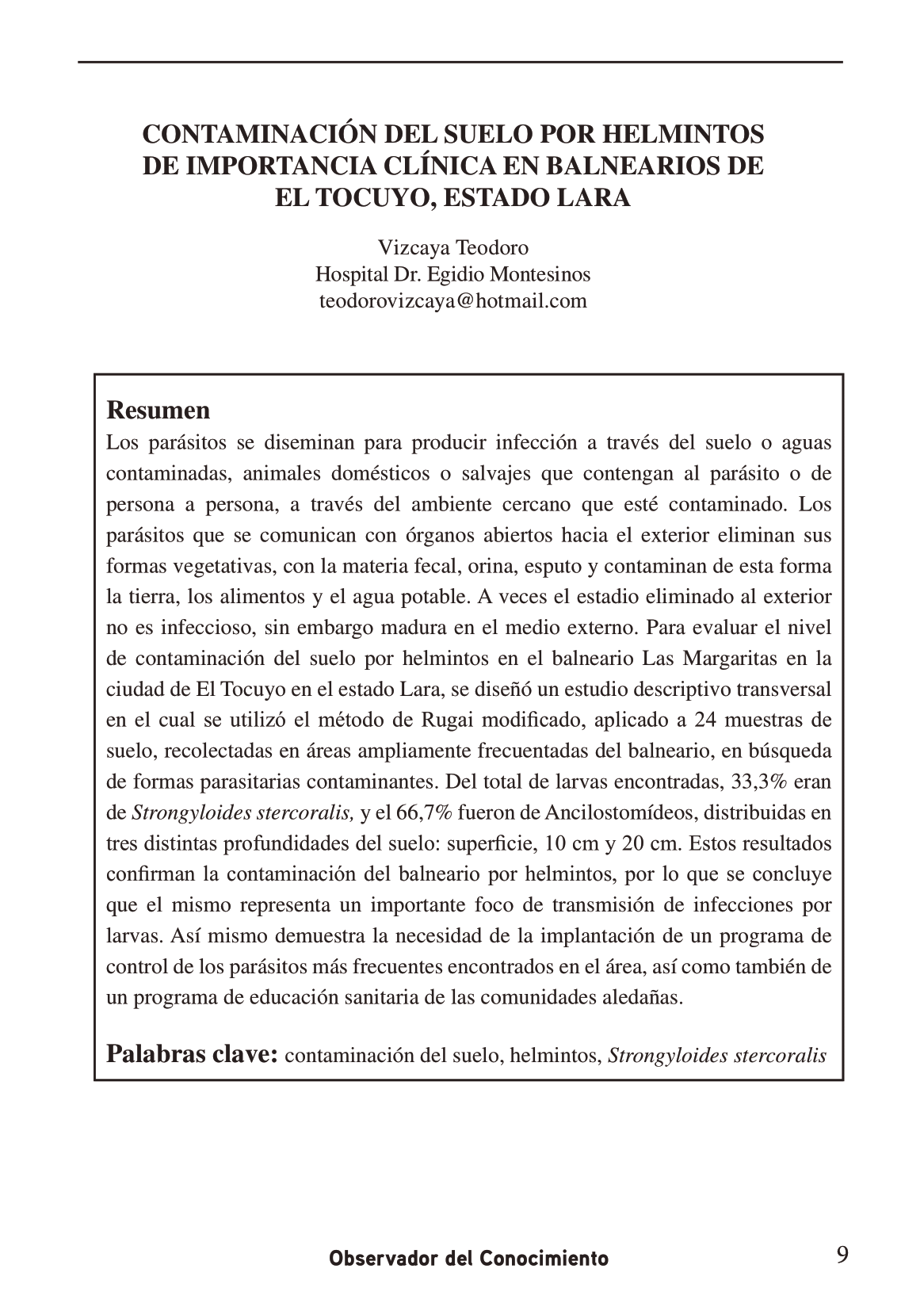 CONTAMINACIÓN DEL SUELO POR HELMINTOS DE IMPORTANCIA CLÍNICA EN BALNEARIOS DE EL TOCUYO, ESTADO LARA

Vizcaya Teodoro
Hospital Dr. Egidio Montesinos
teodorovizcaya@hotmail.com

Resumen
Los parásitos se diseminan para producir infección a través del suelo o aguas contaminadas, animales domésticos o salvajes que contengan al parásito o de persona a persona, a través del ambiente cercano que esté contaminado. Los parásitos que se comunican con órganos abiertos hacia el exterior eliminan sus formas vegetativas, con la materia fecal, orina, esputo y contaminan de esta forma la tierra, los alimentos y el agua potable. A veces el estadio eliminado al exterior no es infeccioso, sin embargo madura en el medio externo. Para evaluar el nivel de contaminación del suelo por helmintos en el balneario Las Margaritas en la ciudad de El Tocuyo en el estado Lara, se diseñó un estudio descriptivo transversal en el cual se utilizó el método de Rugai modificado, aplicado a 24 muestras de suelo, recolectadas en áreas ampliamente frecuentadas del balneario, en búsqueda de formas parasitarias contaminantes. Del total de larvas encontradas, 33,3% eran de Strongyloides stercoralis, y el 66,7% fueron de Ancilostomídeos, distribuidas en tres distintas profundidades del suelo: superficie, 10 cm y 20 cm. Estos resultados confirman la contaminación del balneario por helmintos, por lo que se concluye que el mismo representa un importante foco de transmisión de infecciones por larvas. Así mismo demuestra la necesidad de la implantación de un programa de control de los parásitos más frecuentes encontrados en el área, así como también de un programa de educación sanitaria de las comunidades aledañas.

Palabras clave: contaminación del suelo, helmintos, Strongyloides stercoralis

Observador del Conocimiento 9